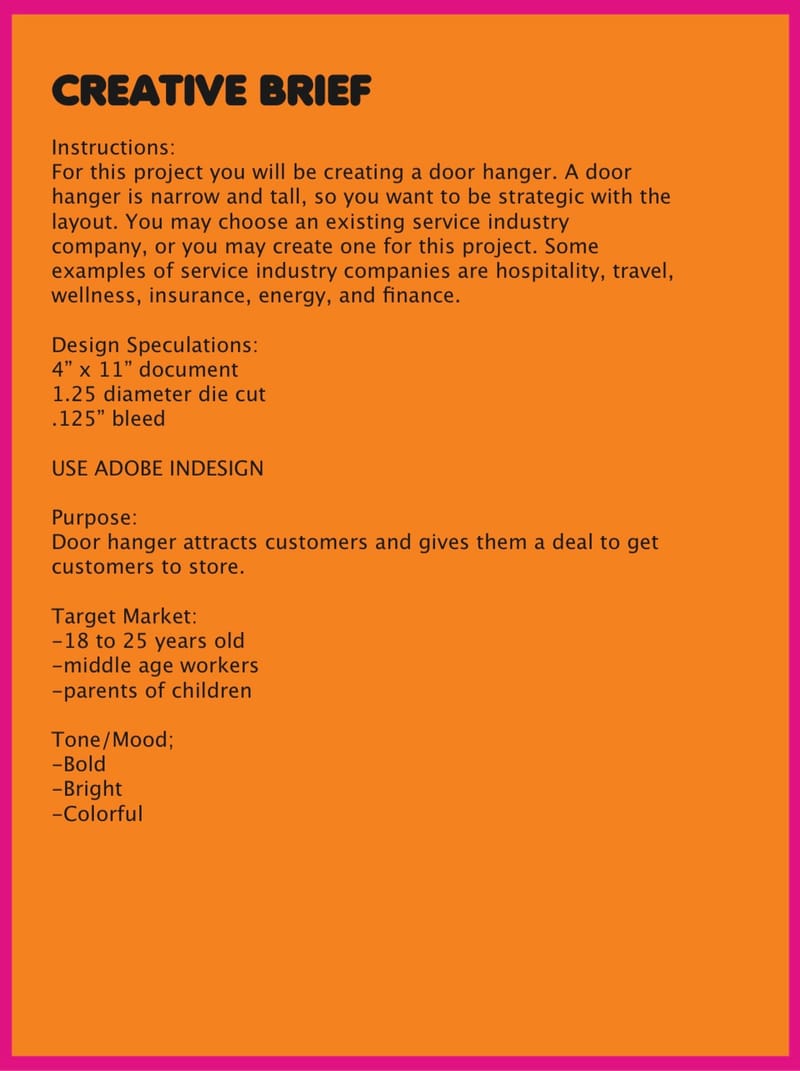 CREATIVE BRIEF

Instructions:
For this project you will be creating a door hanger. A door hanger is narrow and tall, so you want to be strategic with the layout. You may choose an existing service industry company, or you may create one for this project. Some examples of service industry companies are hospitality, travel, wellness, insurance, energy, and finance.

Design Speculations:
4” x 11” document
1.25 diameter die cut
.125” bleed

USE ADOBE INDESIGN

Purpose:
Door hanger attracts customers and gives them a deal to get customers to store.

Target Market:
-18 to 25 years old
-middle age workers
-parents of children

Tone/Mood;
-Bold
-Bright
-Colorful